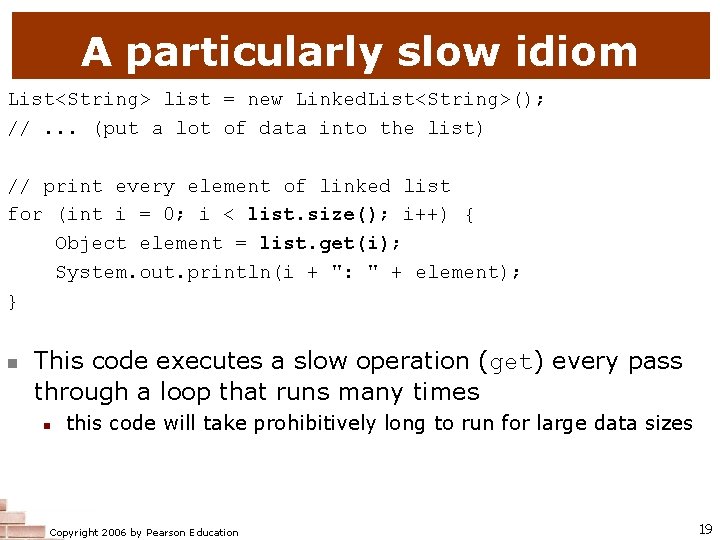 A particularly slow idiom

List<String> list = new LinkedList<String>();
// ... (put a lot of data into the list)

// print every element of linked list
for (int i = 0; i < list.size(); i++) {
    Object element = list.get(i);
    System.out.println(i + ": " + element);
}

This code executes a slow operation (get) every pass through a loop that runs many times

this code will take prohibitively long to run for large data sizes

Copyright 2006 by Pearson Education

19